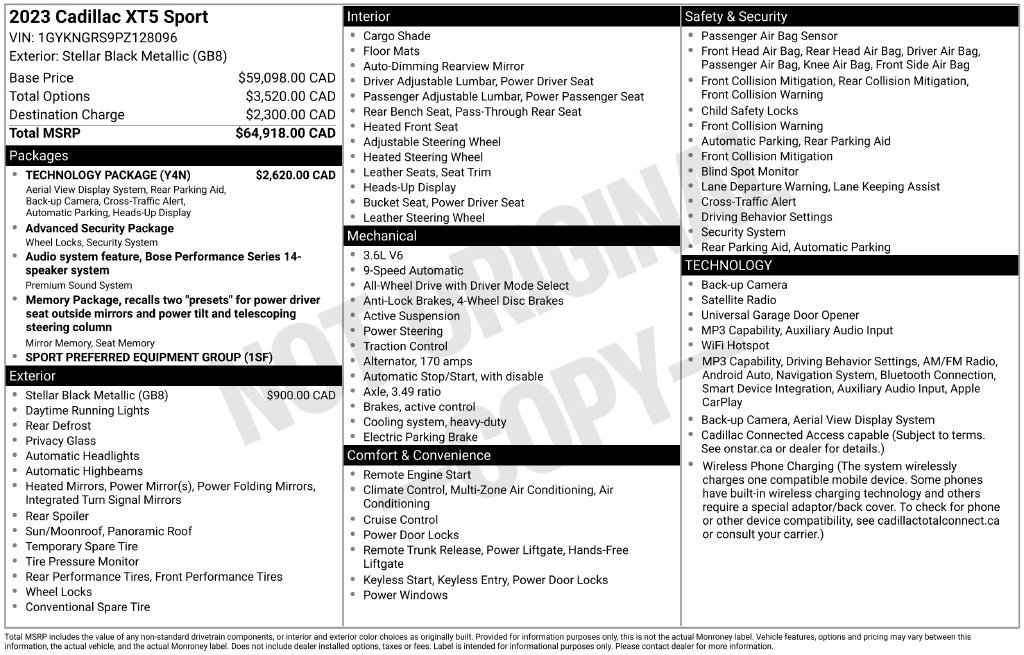 2023 Cadillac XT5 Sport
VIN: 1GYKNGRS9PZ128096
Exterior: Stellar Black Metallic (GB8)

Base Price $59,098.00 CAD
Total Options $3,520.00 CAD
Destination Charge $2,300.00 CAD
Total MSRP $64,918.00 CAD

Packages

• TECHNOLOGY PACKAGE (Y4N) $2,620.00 CAD
Aerial View Display System, Rear Parking Aid, Back-up Camera, Cross-Traffic Alert, Automatic Parking, Heads-Up Display
• Advanced Security Package
Wheel Locks, Security System
• Audio system feature, Bose Performance Series 14-speaker system
Premium Sound System
• Memory Package, recalls two "presets" for power driver seat outside mirrors and power tilt and telescoping steering column
Mirror Memory, Seat Memory
• SPORT PREFERRED EQUIPMENT GROUP (1SF)

Exterior

• Stellar Black Metallic (GB8) $900.00 CAD
• Daytime Running Lights
• Rear Defrost
• Privacy Glass
• Automatic Headlights
• Automatic Highbeams
• Heated Mirrors, Power Mirror(s), Power Folding Mirrors, Integrated Turn Signal Mirrors
• Rear Spoiler
• Sun/Moonroof, Panoramic Roof
• Temporary Spare Tire
• Tire Pressure Monitor
• Rear Performance Tires, Front Performance Tires
• Wheel Locks
• Conventional Spare Tire

Interior

• Cargo Shade
• Floor Mats
• Auto-Dimming Rearview Mirror
• Driver Adjustable Lumbar, Power Driver Seat
• Passenger Adjustable Lumbar, Power Passenger Seat
• Rear Bench Seat, Pass-Through Rear Seat
• Heated Front Seat
• Adjustable Steering Wheel
• Heated Steering Wheel
• Leather Seats, Seat Trim
• Heads-Up Display
• Bucket Seat, Power Driver Seat
• Leather Steering Wheel

Mechanical

• 3.6L V6
• 9-Speed Automatic
• All-Wheel Drive with Driver Mode Select
• Anti-Lock Brakes, 4-Wheel Disc Brakes
• Active Suspension
• Power Steering
• Traction Control
• Alternator, 170 amps
• Automatic Stop/Start, with disable
• Axle, 3.49 ratio
• Brakes, active control
• Cooling system, heavy-duty
• Electric Parking Brake

Comfort & Convenience

• Remote Engine Start
• Climate Control, Multi-Zone Air Conditioning, Air Conditioning
• Cruise Control
• Power Door Locks
• Remote Trunk Release, Power Liftgate, Hands-Free Liftgate
• Keyless Start, Keyless Entry, Power Door Locks
• Power Windows

Safety & Security

• Passenger Air Bag Sensor
• Front Head Air Bag, Rear Head Air Bag, Driver Air Bag, Passenger Air Bag, Knee Air Bag, Front Side Air Bag
• Front Collision Mitigation, Rear Collision Mitigation, Front Collision Warning
• Child Safety Locks
• Front Collision Warning
• Automatic Parking, Rear Parking Aid
• Front Collision Mitigation
• Blind Spot Monitor
• Lane Departure Warning, Lane Keeping Assist
• Cross-Traffic Alert
• Driving Behavior Settings
• Security System
• Rear Parking Aid, Automatic Parking

TECHNOLOGY

• Back-up Camera
• Satellite Radio
• Universal Garage Door Opener
• MP3 Capability, Auxiliary Audio Input
• WiFi Hotspot
• MP3 Capability, Driving Behavior Settings, AM/FM Radio, Android Auto, Navigation System, Bluetooth Connection, Smart Device Integration, Auxiliary Audio Input, Apple CarPlay
• Back-up Camera, Aerial View Display System
• Cadillac Connected Access capable (Subject to terms. See onstar.ca or dealer for details.)
• Wireless Phone Charging (The system wirelessly charges one compatible mobile device. Some phones have built-in wireless charging technology and others require a special adaptor/back cover. To check for phone or other device compatibility, see cadillactotalconnect.ca or consult your carrier.)

Total MSRP includes the value of any non-standard drivetrain components, or interior and exterior color choices as originally built. Provided for information purposes only, this is not the actual Monroney label. Vehicle features, options and pricing may vary between this information, the actual vehicle, and the actual Monroney label. Does not include dealer installed options, taxes or fees. Label is intended for informational purposes only. Please contact dealer for more information.

NOT ORIGINAL COPY